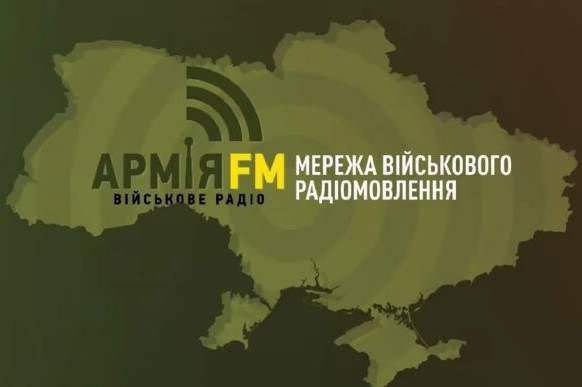 АРМІЯ FM
ВІЙСЬКОВЕ РАДІО

МЕРЕЖА ВІЙСЬКОВОГО РАДІОМОВЛЕННЯ